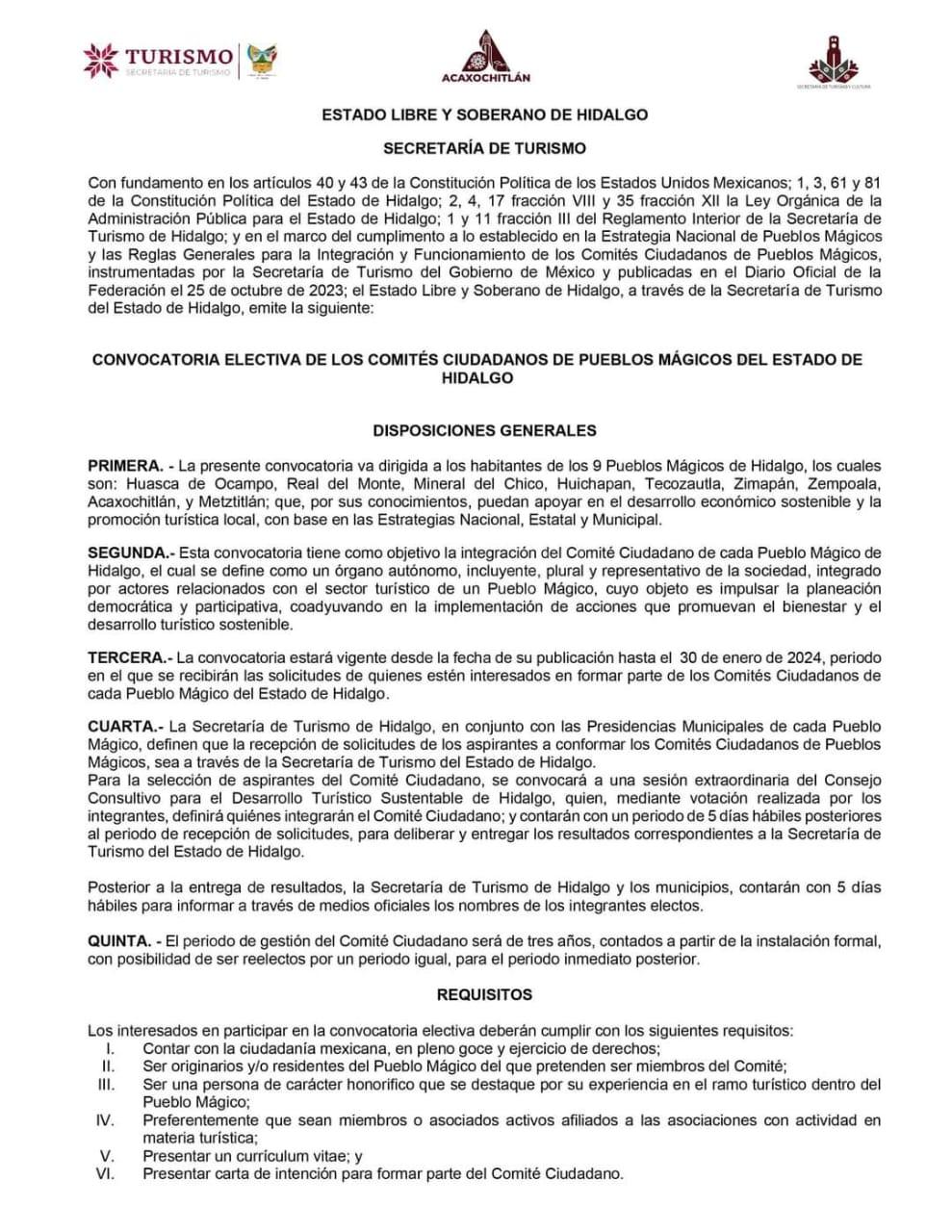 TURISMO
SECRETARÍA DE TURISMO

ACAXOCHITLÁN

SECRETARÍA DE TURISMO Y CULTURA

ESTADO LIBRE Y SOBERANO DE HIDALGO

SECRETARÍA DE TURISMO

Con fundamento en los artículos 40 y 43 de la Constitución Política de los Estados Unidos Mexicanos; 1, 3, 61 y 81 de la Constitución Política del Estado de Hidalgo; 2, 4, 17 fracción VIII y 35 fracción XII la Ley Orgánica de la Administración Pública para el Estado de Hidalgo; 1 y 11 fracción III del Reglamento Interior de la Secretaría de Turismo de Hidalgo; y en el marco del cumplimento a lo establecido en la Estrategia Nacional de Pueblos Mágicos y las Reglas Generales para la Integración y Funcionamiento de los Comités Ciudadanos de Pueblos Mágicos, instrumentadas por la Secretaría de Turismo del Gobierno de México y publicadas en el Diario Oficial de la Federación el 25 de octubre de 2023; el Estado Libre y Soberano de Hidalgo, a través de la Secretaría de Turismo del Estado de Hidalgo, emite la siguiente:

CONVOCATORIA ELECTIVA DE LOS COMITÉS CIUDADANOS DE PUEBLOS MÁGICOS DEL ESTADO DE HIDALGO

DISPOSICIONES GENERALES

PRIMERA. - La presente convocatoria va dirigida a los habitantes de los 9 Pueblos Mágicos de Hidalgo, los cuales son: Huasca de Ocampo, Real del Monte, Mineral del Chico, Huichapan, Tecozautla, Zimapán, Zempoala, Acaxochitlán, y Metztitlán; que, por sus conocimientos, puedan apoyar en el desarrollo económico sostenible y la promoción turística local, con base en las Estrategias Nacional, Estatal y Municipal.

SEGUNDA.- Esta convocatoria tiene como objetivo la integración del Comité Ciudadano de cada Pueblo Mágico de Hidalgo, el cual se define como un órgano autónomo, incluyente, plural y representativo de la sociedad, integrado por actores relacionados con el sector turístico de un Pueblo Mágico, cuyo objeto es impulsar la planeación democrática y participativa, coadyuvando en la implementación de acciones que promuevan el bienestar y el desarrollo turístico sostenible.

TERCERA.- La convocatoria estará vigente desde la fecha de su publicación hasta el 30 de enero de 2024, periodo en el que se recibirán las solicitudes de quienes estén interesados en formar parte de los Comités Ciudadanos de cada Pueblo Mágico del Estado de Hidalgo.

CUARTA.- La Secretaría de Turismo de Hidalgo, en conjunto con las Presidencias Municipales de cada Pueblo Mágico, definen que la recepción de solicitudes de los aspirantes a conformar los Comités Ciudadanos de Pueblos Mágicos, sea a través de la Secretaría de Turismo del Estado de Hidalgo.
Para la selección de aspirantes del Comité Ciudadano, se convocará a una sesión extraordinaria del Consejo Consultivo para el Desarrollo Turístico Sustentable de Hidalgo, quien, mediante votación realizada por los integrantes, definirá quiénes integrarán el Comité Ciudadano; y contarán con un periodo de 5 días hábiles posteriores al periodo de recepción de solicitudes, para deliberar y entregar los resultados correspondientes a la Secretaría de Turismo del Estado de Hidalgo.

Posterior a la entrega de resultados, la Secretaría de Turismo de Hidalgo y los municipios, contarán con 5 días hábiles para informar a través de medios oficiales los nombres de los integrantes electos.

QUINTA. - El periodo de gestión del Comité Ciudadano será de tres años, contados a partir de la instalación formal, con posibilidad de ser reelectos por un periodo igual, para el periodo inmediato posterior.

REQUISITOS

Los interesados en participar en la convocatoria electiva deberán cumplir con los siguientes requisitos:
I. Contar con la ciudadanía mexicana, en pleno goce y ejercicio de derechos;
II. Ser originarios y/o residentes del Pueblo Mágico del que pretenden ser miembros del Comité;
III. Ser una persona de carácter honorifico que se destaque por su experiencia en el ramo turístico dentro del Pueblo Mágico;
IV. Preferentemente que sean miembros o asociados activos afiliados a las asociaciones con actividad en materia turística;
V. Presentar un currículum vitae; y
VI. Presentar carta de intención para formar parte del Comité Ciudadano.